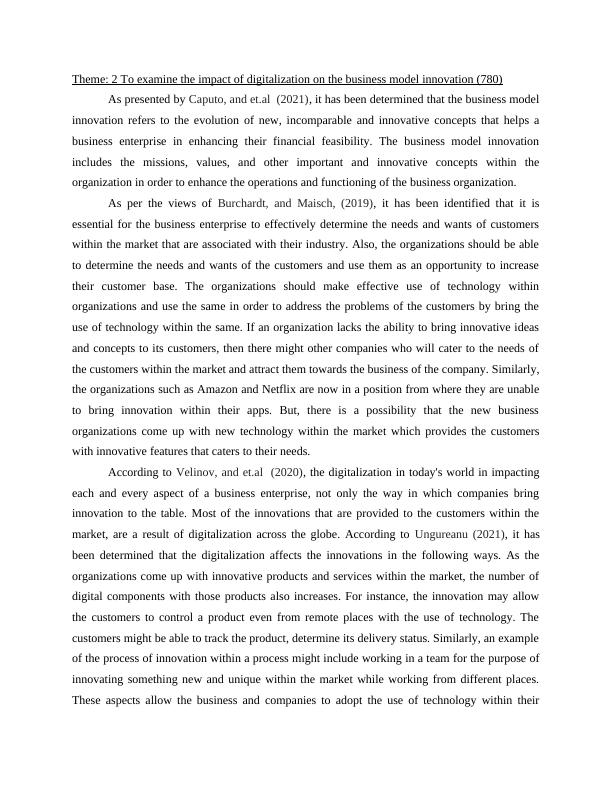 Theme: 2 To examine the impact of digitalization on the business model innovation (780)

As presented by Caputo, and et.al (2021), it has been determined that the business model innovation refers to the evolution of new, incomparable and innovative concepts that helps a business enterprise in enhancing their financial feasibility. The business model innovation includes the missions, values, and other important and innovative concepts within the organization in order to enhance the operations and functioning of the business organization.

As per the views of Burchardt, and Maisch, (2019), it has been identified that it is essential for the business enterprise to effectively determine the needs and wants of customers within the market that are associated with their industry. Also, the organizations should be able to determine the needs and wants of the customers and use them as an opportunity to increase their customer base. The organizations should make effective use of technology within organizations and use the same in order to address the problems of the customers by bring the use of technology within the same. If an organization lacks the ability to bring innovative ideas and concepts to its customers, then there might other companies who will cater to the needs of the customers within the market and attract them towards the business of the company. Similarly, the organizations such as Amazon and Netflix are now in a position from where they are unable to bring innovation within their apps. But, there is a possibility that the new business organizations come up with new technology within the market which provides the customers with innovative features that caters to their needs.

According to Velinov, and et.al (2020), the digitalization in today's world in impacting each and every aspect of a business enterprise, not only the way in which companies bring innovation to the table. Most of the innovations that are provided to the customers within the market, are a result of digitalization across the globe. According to Ungureanu (2021), it has been determined that the digitalization affects the innovations in the following ways. As the organizations come up with innovative products and services within the market, the number of digital components with those products also increases. For instance, the innovation may allow the customers to control a product even from remote places with the use of technology. The customers might be able to track the product, determine its delivery status. Similarly, an example of the process of innovation within a process might include working in a team for the purpose of innovating something new and unique within the market while working from different places. These aspects allow the business and companies to adopt the use of technology within their